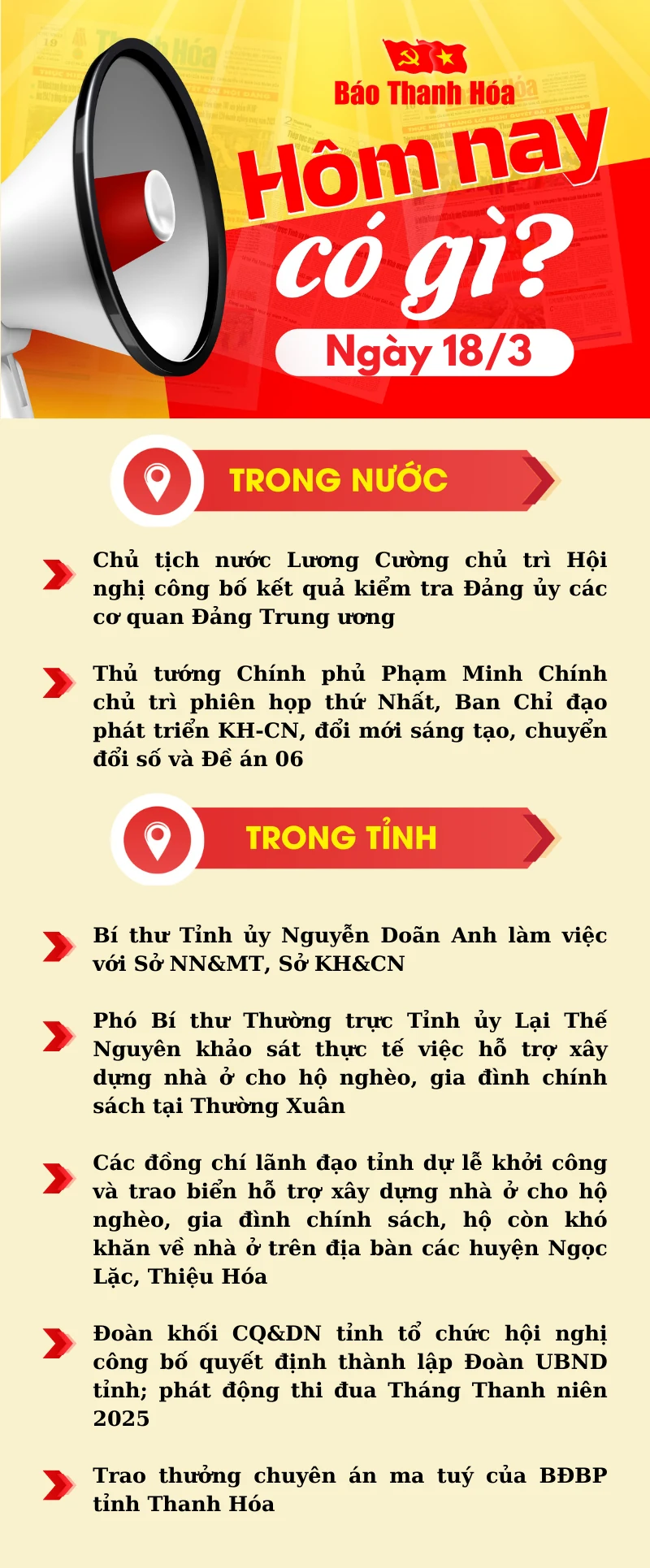 Báo Thanh Hóa

Hôm nay có gì?

Ngày 18/3

TRONG NƯỚC

Chủ tịch nước Lương Cường chủ trì Hội nghị công bố kết quả kiểm tra Đảng ủy các cơ quan Đảng Trung ương

Thủ tướng Chính phủ Phạm Minh Chính chủ trì phiên họp thứ Nhất, Ban Chỉ đạo phát triển KH-CN, đổi mới sáng tạo, chuyển đổi số và Đề án 06

TRONG TỈNH

Bí thư Tỉnh ủy Nguyễn Doãn Anh làm việc với Sở NN&MT, Sở KH&CN

Phó Bí thư Thường trực Tỉnh ủy Lại Thế Nguyên khảo sát thực tế việc hỗ trợ xây dựng nhà ở cho hộ nghèo, gia đình chính sách tại Thường Xuân

Các đồng chí lãnh đạo tỉnh dự lễ khởi công và trao biển hỗ trợ xây dựng nhà ở cho hộ nghèo, gia đình chính sách, hộ còn khó khăn về nhà ở trên địa bàn các huyện Ngọc Lặc, Thiệu Hóa

Đoàn khối CQ&DN tỉnh tổ chức hội nghị công bố quyết định thành lập Đoàn UBND tỉnh; phát động thi đua Tháng Thanh niên 2025

Trao thưởng chuyên án ma tuý của BĐBP tỉnh Thanh Hóa